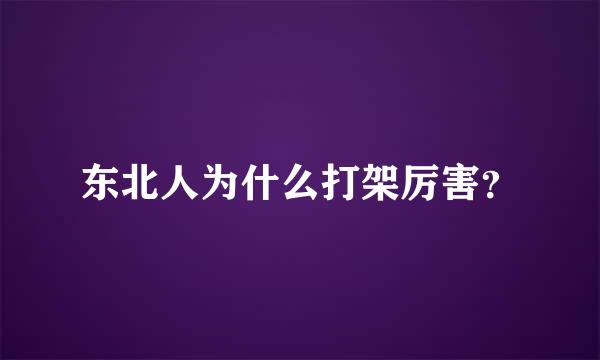 东北人为什么打架厉害?